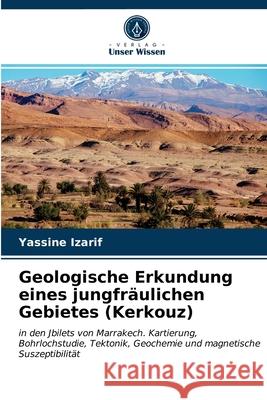 VERLAG
Unser Wissen

Yassine Izarif

Geologische Erkundung eines jungfräulichen Gebietes (Kerkouz)

in den Jbilets von Marrakech. Kartierung, Bohrlochstudie, Tektonik, Geochemie und magnetische Suszeptibilität

Kraina Książek